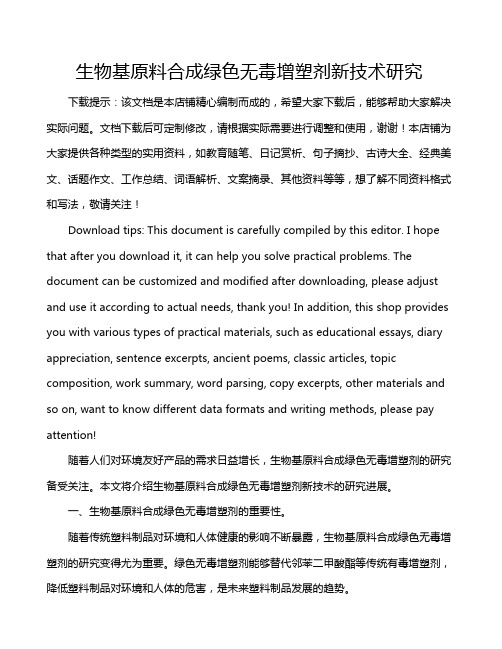 生物基原料合成绿色无毒增塑剂新技术研究

下载提示：该文档是本店铺精心编制而成的，希望大家下载后，能够帮助大家解决实际问题。文档下载后可定制修改，请根据实际需要进行调整和使用，谢谢！本店铺为大家提供各种类型的实用资料，如教育随笔、日记赏析、句子摘抄、古诗大全、经典美文、话题作文、工作总结、词语解析、文案摘录、其他资料等等，想了解不同资料格式和写法，敬请关注！

Download tips: This document is carefully compiled by this editor. I hope that after you download it, it can help you solve practical problems. The document can be customized and modified after downloading, please adjust and use it according to actual needs, thank you! In addition, this shop provides you with various types of practical materials, such as educational essays, diary appreciation, sentence excerpts, ancient poems, classic articles, topic composition, work summary, word parsing, copy excerpts, other materials and so on, want to know different data formats and writing methods, please pay attention!

随着人们对环境友好产品的需求日益增长，生物基原料合成绿色无毒增塑剂的研究备受关注。本文将介绍生物基原料合成绿色无毒增塑剂新技术的研究进展。

一、生物基原料合成绿色无毒增塑剂的重要性。

随着传统塑料制品对环境和人体健康的影响不断暴露，生物基原料合成绿色无毒增塑剂的研究变得尤为重要。绿色无毒增塑剂能够替代邻苯二甲酸酯等传统有毒增塑剂，降低塑料制品对环境和人体的危害，是未来塑料制品发展的趋势。